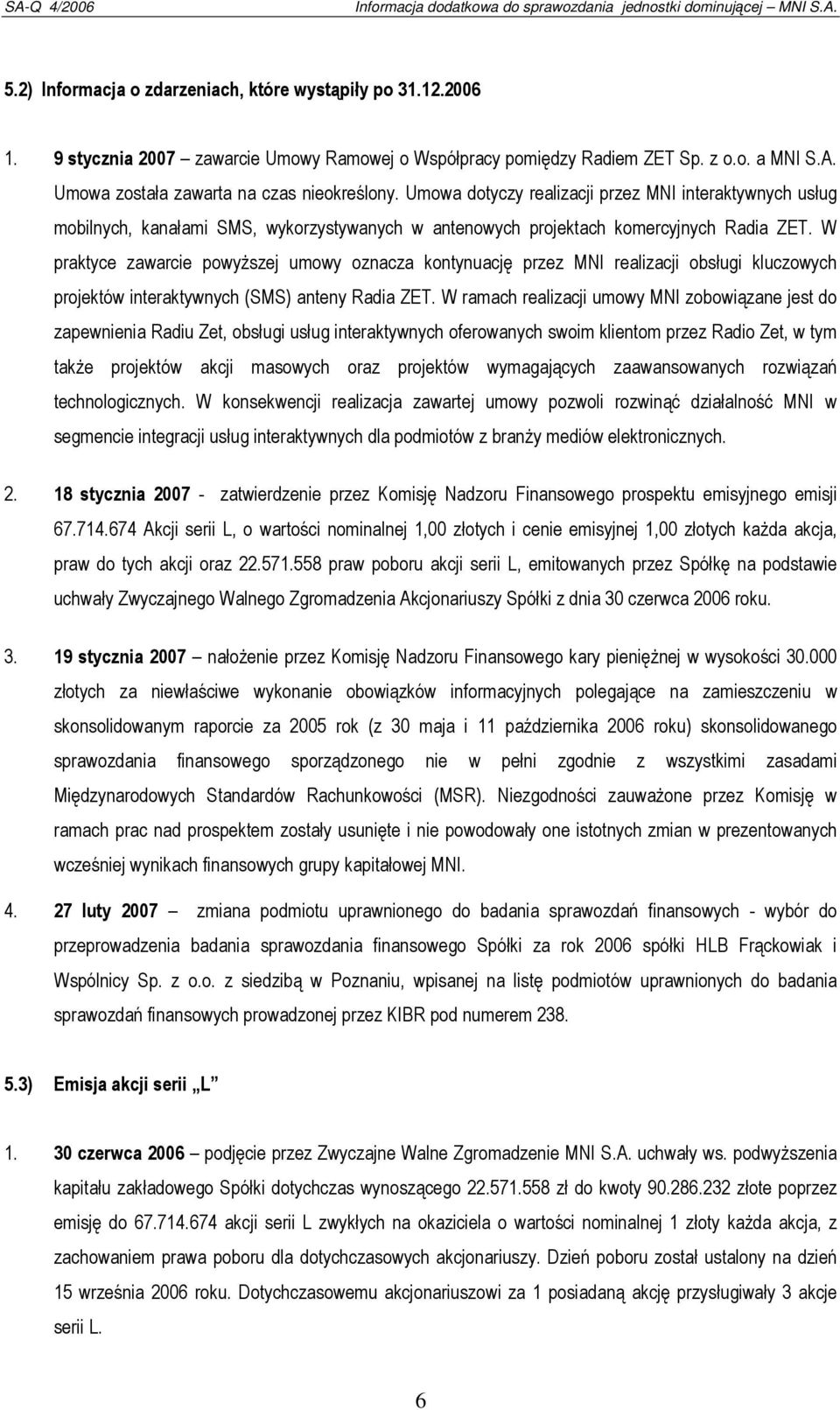 SA-Q 4/2006 Informacja dodatkowa do sprawozdania jednostki dominującej – MNI S.A.

5.2) Informacja o zdarzeniach, które wystąpiły po 31.12.2006

1. 9 stycznia 2007 – zawarcie Umowy Ramowej o Współpracy pomiędzy Radiem ZET Sp. z o.o. a MNI S.A. Umowa została zawarta na czas nieokreślony. Umowa dotyczy realizacji przez MNI interaktywnych usług mobilnych, kanałami SMS, wykorzystywanych w antenowych projektach komercyjnych Radia ZET. W praktyce zawarcie powyższej umowy oznacza kontynuację przez MNI realizacji obsługi kluczowych projektów interaktywnych (SMS) anteny Radia ZET. W ramach realizacji umowy MNI zobowiązane jest do zapewnienia Radiu Zet, obsługi usług interaktywnych oferowanych swoim klientom przez Radio Zet, w tym także projektów akcji masowych oraz projektów wymagających zaawansowanych rozwiązań technologicznych. W konsekwencji realizacja zawartej umowy pozwoli rozwinąć działalność MNI w segmencie integracji usług interaktywnych dla podmiotów z branży mediów elektronicznych.

2. 18 stycznia 2007 - zatwierdzenie przez Komisję Nadzoru Finansowego prospektu emisyjnego emisji 67.714.674 Akcji serii L, o wartości nominalnej 1,00 złotych i cenie emisyjnej 1,00 złotych każda akcja, praw do tych akcji oraz 22.571.558 praw poboru akcji serii L, emitowanych przez Spółkę na podstawie uchwały Zwyczajnego Walnego Zgromadzenia Akcjonariuszy Spółki z dnia 30 czerwca 2006 roku.

3. 19 stycznia 2007 – nałożenie przez Komisję Nadzoru Finansowego kary pieniężnej w wysokości 30.000 złotych za niewłaściwe wykonanie obowiązków informacyjnych polegające na zamieszczeniu w skonsolidowanym raporcie za 2005 rok (z 30 maja i 11 października 2006 roku) skonsolidowanego sprawozdania finansowego sporządzonego nie w pełni zgodnie z wszystkimi zasadami Międzynarodowych Standardów Rachunkowości (MSR). Niezgodności zauważone przez Komisję w ramach prac nad prospektem zostały usunięte i nie powodowały one istotnych zmian w prezentowanych wcześniej wynikach finansowych grupy kapitałowej MNI.

4. 27 luty 2007 – zmiana podmiotu uprawnionego do badania sprawozdań finansowych - wybór do przeprowadzenia badania sprawozdania finansowego Spółki za rok 2006 spółki HLB Frąckowiak i Wspólnicy Sp. z o.o. z siedzibą w Poznaniu, wpisanej na listę podmiotów uprawnionych do badania sprawozdań finansowych prowadzonej przez KIBR pod numerem 238.

5.3) Emisja akcji serii „L”

1. 30 czerwca 2006 – podjęcie przez Zwyczajne Walne Zgromadzenie MNI S.A. uchwały ws. podwyższenia kapitału zakładowego Spółki dotychczas wynoszącego 22.571.558 zł do kwoty 90.286.232 złote poprzez emisję do 67.714.674 akcji serii L zwykłych na okaziciela o wartości nominalnej 1 złoty każda akcja, z zachowaniem prawa poboru dla dotychczasowych akcjonariuszy. Dzień poboru został ustalony na dzień 15 września 2006 roku. Dotychczasowemu akcjonariuszowi za 1 posiadaną akcję przysługiwały 3 akcje serii L.

6